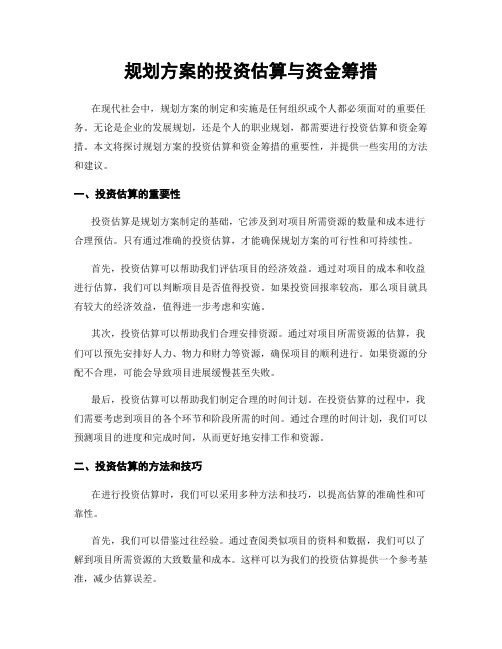 规划方案的投资估算与资金筹措

在现代社会中，规划方案的制定和实施是任何组织或个人都必须面对的重要任务。无论是企业的发展规划，还是个人的职业规划，都需要进行投资估算和资金筹措。本文将探讨规划方案的投资估算和资金筹措的重要性，并提供一些实用的方法和建议。

一、投资估算的重要性

投资估算是规划方案制定的基础，它涉及到对项目所需资源的数量和成本进行合理预估。只有通过准确的投资估算，才能确保规划方案的可行性和可持续性。

首先，投资估算可以帮助我们评估项目的经济效益。通过对项目的成本和收益进行估算，我们可以判断项目是否值得投资。如果投资回报率较高，那么项目就具有较大的经济效益，值得进一步考虑和实施。

其次，投资估算可以帮助我们合理安排资源。通过对项目所需资源的估算，我们可以预先安排好人力、物力和财力等资源，确保项目的顺利进行。如果资源的分配不合理，可能会导致项目进展缓慢甚至失败。

最后，投资估算可以帮助我们制定合理的时间计划。在投资估算的过程中，我们需要考虑到项目的各个环节和阶段所需的时间。通过合理的时间计划，我们可以预测项目的进度和完成时间，从而更好地安排工作和资源。

二、投资估算的方法和技巧

在进行投资估算时，我们可以采用多种方法和技巧，以提高估算的准确性和可靠性。

首先，我们可以借鉴过往经验。通过查阅类似项目的资料和数据，我们可以了解到项目所需资源的大致数量和成本。这样可以为我们的投资估算提供一个参考基准，减少估算误差。